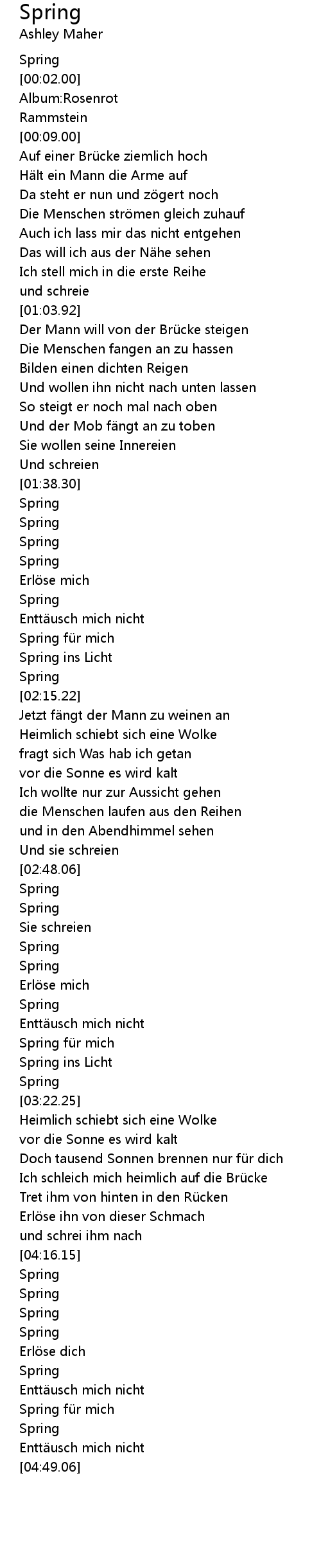 Spring
Ashley Maher

Spring
[00:02.00]
Album:Rosenrot
Rammstein
[00:09.00]
Auf einer Brücke ziemlich hoch
Hält ein Mann die Arme auf
Da steht er nun und zögert noch
Die Menschen strömen gleich zuhauf
Auch ich lass mir das nicht entgehen
Das will ich aus der Nähe sehen
Ich stell mich in die erste Reihe
und schreie
[01:03.92]
Der Mann will von der Brücke steigen
Die Menschen fangen an zu hassen
Bilden einen dichten Reigen
Und wollen ihn nicht nach unten lassen
So steigt er noch mal nach oben
Und der Mob fängt an zu toben
Sie wollen seine Innereien
Und schreien
[01:38.30]
Spring
Spring
Spring
Spring
Erlöse mich
Spring
Enttäusch mich nicht
Spring für mich
Spring ins Licht
Spring
[02:15.22]
Jetzt fängt der Mann zu weinen an
Heimlich schiebt sich eine Wolke
fragt sich Was hab ich getan
vor die Sonne es wird kalt
Ich wollte nur zur Aussicht gehen
die Menschen laufen aus den Reihen
und in den Abendhimmel sehen
Und sie schreien
[02:48.06]
Spring
Spring
Sie schreien
Spring
Spring
Erlöse mich
Spring
Enttäusch mich nicht
Spring für mich
Spring ins Licht
Spring
[03:22.25]
Heimlich schiebt sich eine Wolke
vor die Sonne es wird kalt
Doch tausend Sonnen brennen nur für dich
Ich schleich mich heimlich auf die Brücke
Tret ihm von hinten in den Rücken
Erlöse ihn von dieser Schmach
und schrei ihm nach
[04:16.15]
Spring
Spring
Spring
Spring
Erlöse dich
Spring
Enttäusch mich nicht
Spring für mich
Spring
Enttäusch mich nicht
[04:49.06]